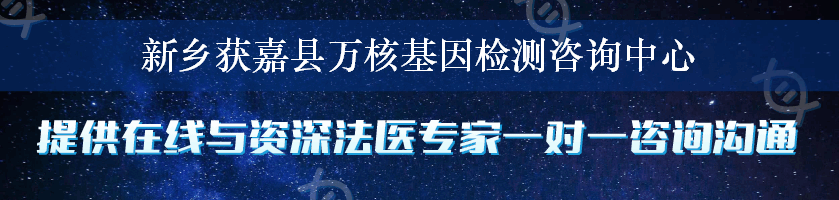 新乡获嘉县万核基因检测咨询中心

提供在线与资深法医专家一对一咨询沟通